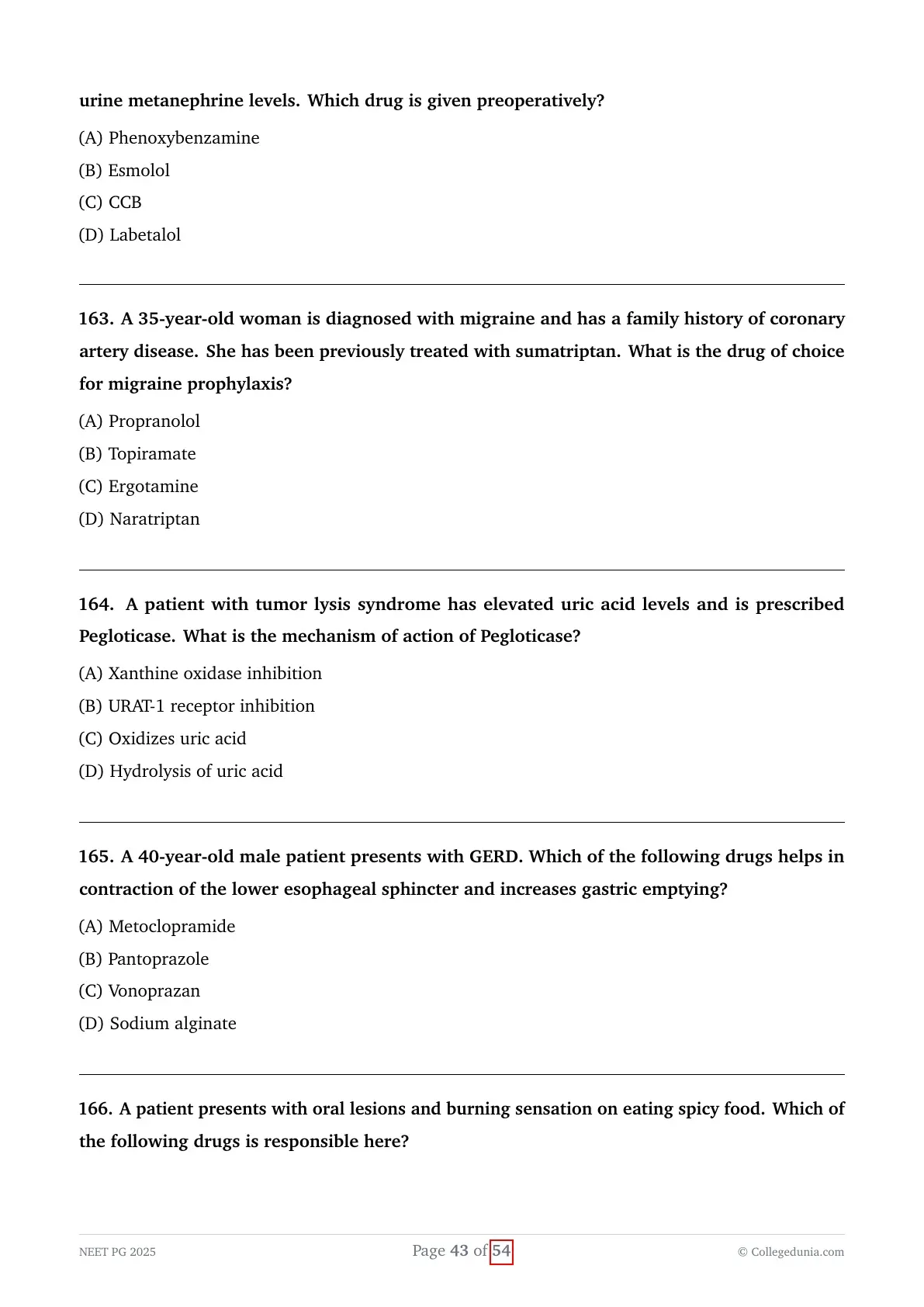 urine metanephrine levels. Which drug is given preoperatively?

(A) Phenoxybenzamine

(B) Esmolol

(C) CCB

(D) Labetalol

163. A 35-year-old woman is diagnosed with migraine and has a family history of coronary artery disease. She has been previously treated with sumatriptan. What is the drug of choice for migraine prophylaxis?

(A) Propranolol

(B) Topiramate

(C) Ergotamine

(D) Naratriptan

164. A patient with tumor lysis syndrome has elevated uric acid levels and is prescribed Pegloticase. What is the mechanism of action of Pegloticase?

(A) Xanthine oxidase inhibition

(B) URAT-1 receptor inhibition

(C) Oxidizes uric acid

(D) Hydrolysis of uric acid

165. A 40-year-old male patient presents with GERD. Which of the following drugs helps in contraction of the lower esophageal sphincter and increases gastric emptying?

(A) Metoclopramide

(B) Pantoprazole

(C) Vonoprazan

(D) Sodium alginate

166. A patient presents with oral lesions and burning sensation on eating spicy food. Which of the following drugs is responsible here?

NEET PG 2025 Page 43 of 54 © Collegedunia.com